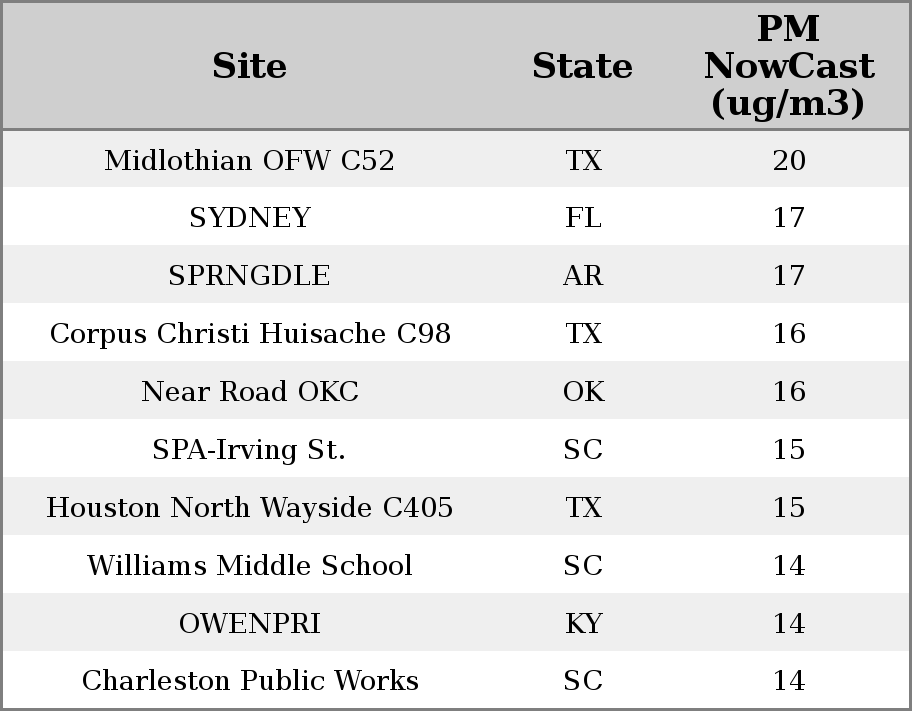 | Site | State | PM NowCast (ug/m3) |
|---|---|---|
| Midlothian OFW C52 | TX | 20 |
| SYDNEY | FL | 17 |
| SPRNGDLE | AR | 17 |
| Corpus Christi Huisache C98 | TX | 16 |
| Near Road OKC | OK | 16 |
| SPA-Irving St. | SC | 15 |
| Houston North Wayside C405 | TX | 15 |
| Williams Middle School | SC | 14 |
| OWENPRI | KY | 14 |
| Charleston Public Works | SC | 14 |